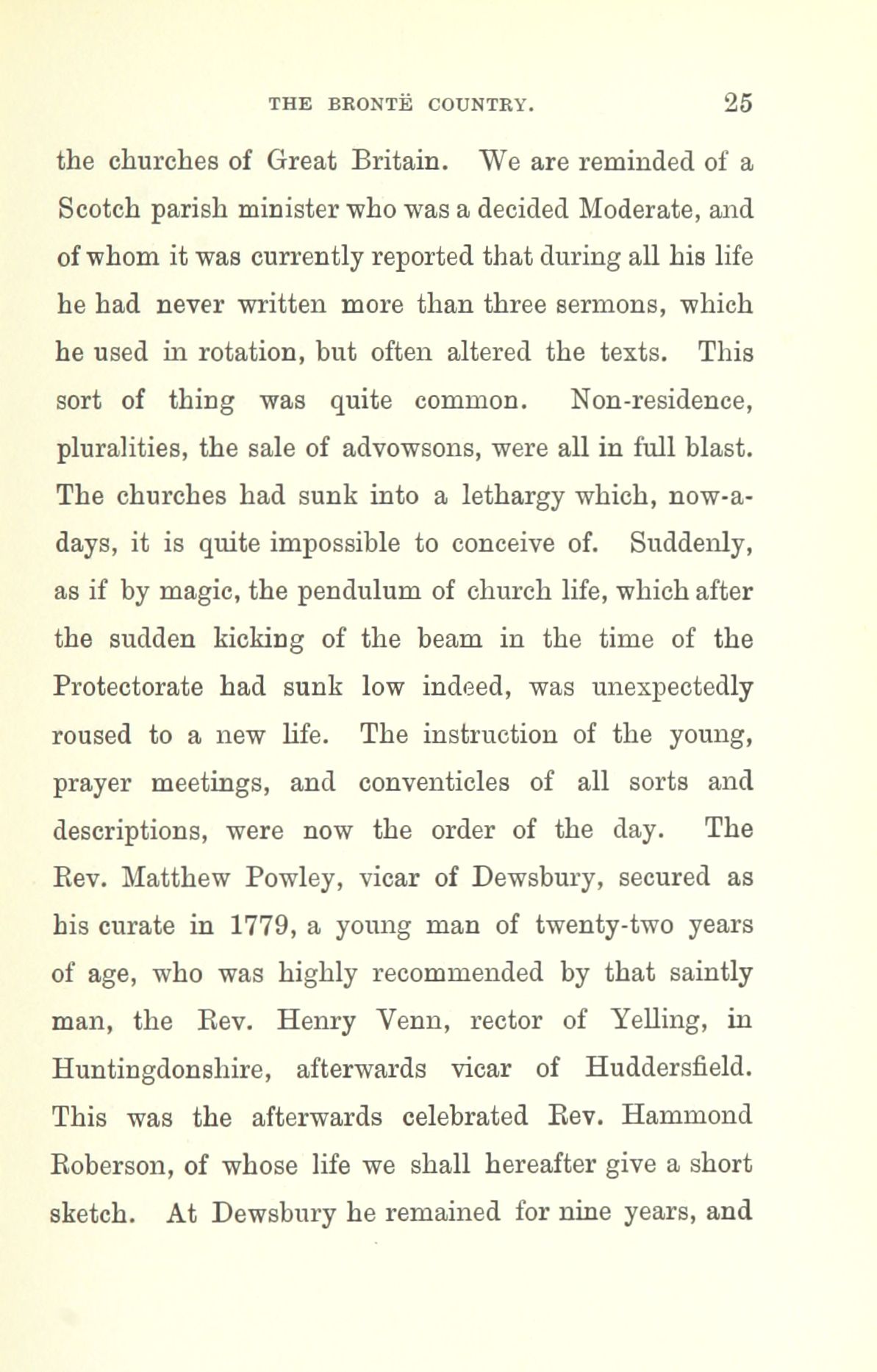 THE BRONTË COUNTRY. 25

the churches of Great Britain. We are reminded of a Scotch parish minister who was a decided Moderate, and of whom it was currently reported that during all his life he had never written more than three sermons, which he used in rotation, but often altered the texts. This sort of thing was quite common. Non-residence, pluralities, the sale of advowsons, were all in full blast. The churches had sunk into a lethargy which, now-a-days, it is quite impossible to conceive of. Suddenly, as if by magic, the pendulum of church life, which after the sudden kicking of the beam in the time of the Protectorate had sunk low indeed, was unexpectedly roused to a new life. The instruction of the young, prayer meetings, and conventicles of all sorts and descriptions, were now the order of the day. The Rev. Matthew Powley, vicar of Dewsbury, secured as his curate in 1779, a young man of twenty-two years of age, who was highly recommended by that saintly man, the Rev. Henry Venn, rector of Yelling, in Huntingdonshire, afterwards vicar of Huddersfield. This was the afterwards celebrated Rev. Hammond Roberson, of whose life we shall hereafter give a short sketch. At Dewsbury he remained for nine years, and